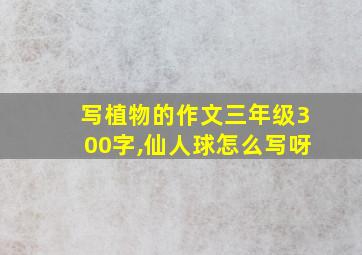 写植物的作文三年级300字,仙人球怎么写呀